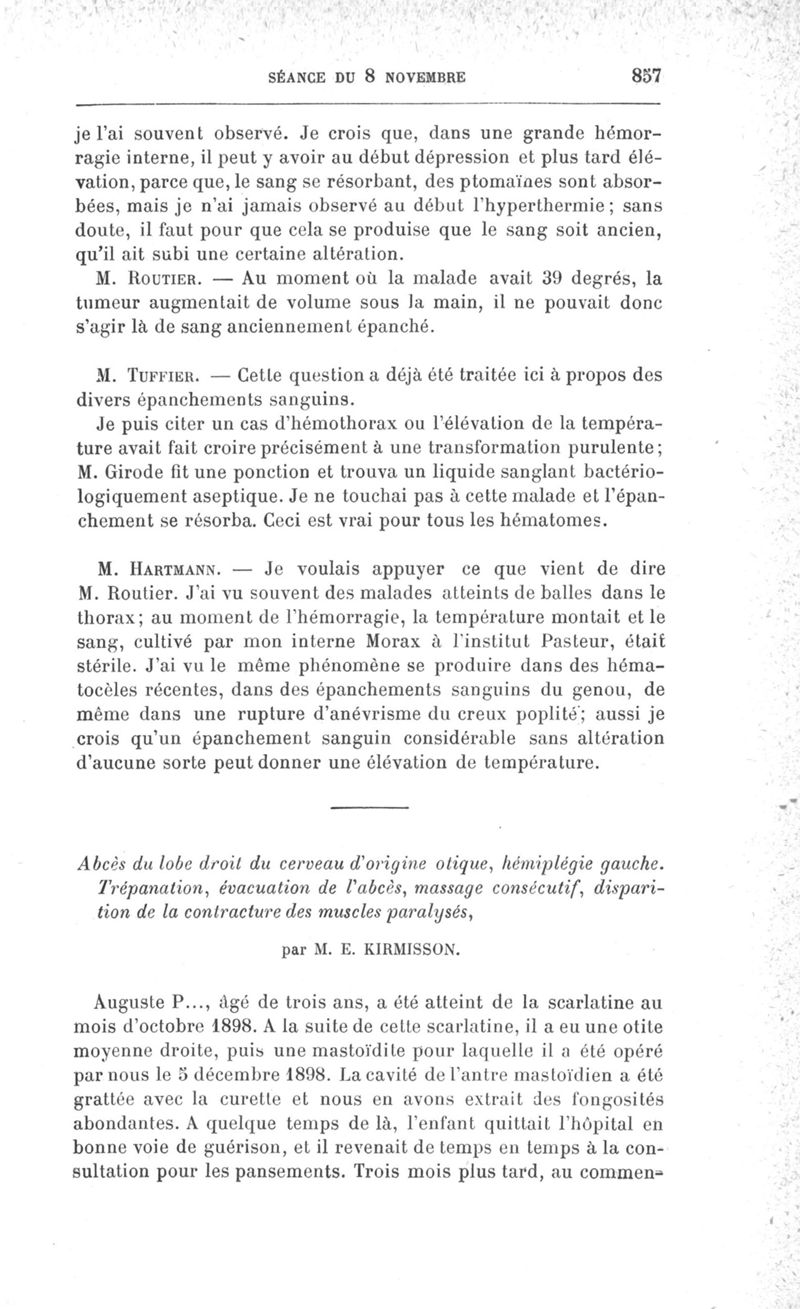 SÉANCE DU 8 NOVEMBRE 857

je l'ai souvent observé. Je crois que, dans une grande hémorragie interne, il peut y avoir au début dépression et plus tard élévation, parce que, le sang se résorbant, des ptomaïnes sont absorbées, mais je n'ai jamais observé au début l'hyperthermie; sans doute, il faut pour que cela se produise que le sang soit ancien, qu'il ait subi une certaine altération.

M. Routier. — Au moment où la malade avait 39 degrés, la tumeur augmentait de volume sous la main, il ne pouvait donc s'agir là de sang anciennement épanché.

M. Tuffier. — Cette question a déjà été traitée ici à propos des divers épanchements sanguins.

Je puis citer un cas d'hémothorax ou l'élévation de la température avait fait croire précisément à une transformation purulente; M. Girode fit une ponction et trouva un liquide sanglant bactériologiquement aseptique. Je ne touchai pas à cette malade et l'épanchement se résorba. Ceci est vrai pour tous les hématomes.

M. Hartmann. — Je voulais appuyer ce que vient de dire M. Routier. J'ai vu souvent des malades atteints de balles dans le thorax; au moment de l'hémorragie, la température montait et le sang, cultivé par mon interne Morax à l'institut Pasteur, était stérile. J'ai vu le même phénomène se produire dans des hématocèles récentes, dans des épanchements sanguins du genou, de même dans une rupture d'anévrisme du creux poplité; aussi je crois qu'un épanchement sanguin considérable sans altération d'aucune sorte peut donner une élévation de température.

Abcès du lobe droit du cerveau d'origine otique, hémiplégie gauche. Trépanation, évacuation de l'abcès, massage consécutif, disparition de la contracture des muscles paralysés,

par M. E. KIRMISSON.

Auguste P..., âgé de trois ans, a été atteint de la scarlatine au mois d'octobre 1898. A la suite de cette scarlatine, il a eu une otite moyenne droite, puis une mastoïdite pour laquelle il a été opéré par nous le 5 décembre 1898. La cavité de l'antre mastoïdien a été grattée avec la curette et nous en avons extrait des fongosités abondantes. A quelque temps de là, l'enfant quittait l'hôpital en bonne voie de guérison, et il revenait de temps en temps à la consultation pour les pansements. Trois mois plus tard, au commen-